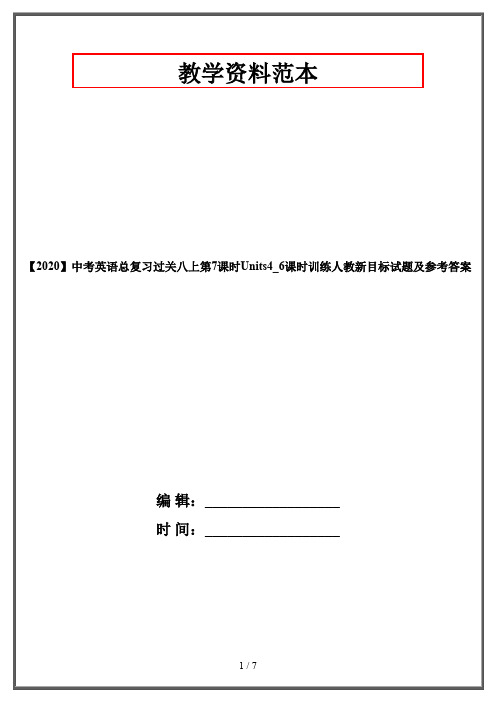 教学资料范本

【2020】中考英语总复习过关八上第7课时Units4_6课时训练人教新目标试题及参考答案

编 辑：__________________

时 间：__________________

1 / 7